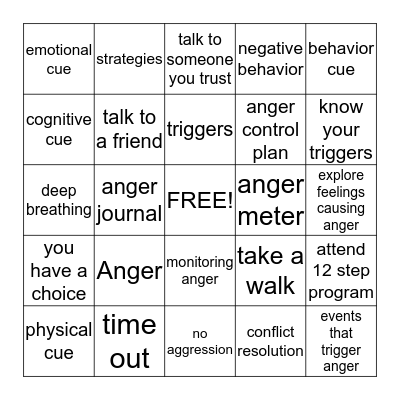 | | | | | |
|---|---|---|---|---|
| emotional cue | strategies | talk to someone you trust | negative behavior | behavior cue |
| cognitive cue | talk to a friend | triggers | anger control plan | know your triggers |
| deep breathing | anger journal | FREE! | anger meter | explore feelings causing anger |
| you have a choice | Anger | monitoring anger | take a walk | attend 12 step program |
| physical cue | time out | no aggression | conflict resolution | events that trigger anger |